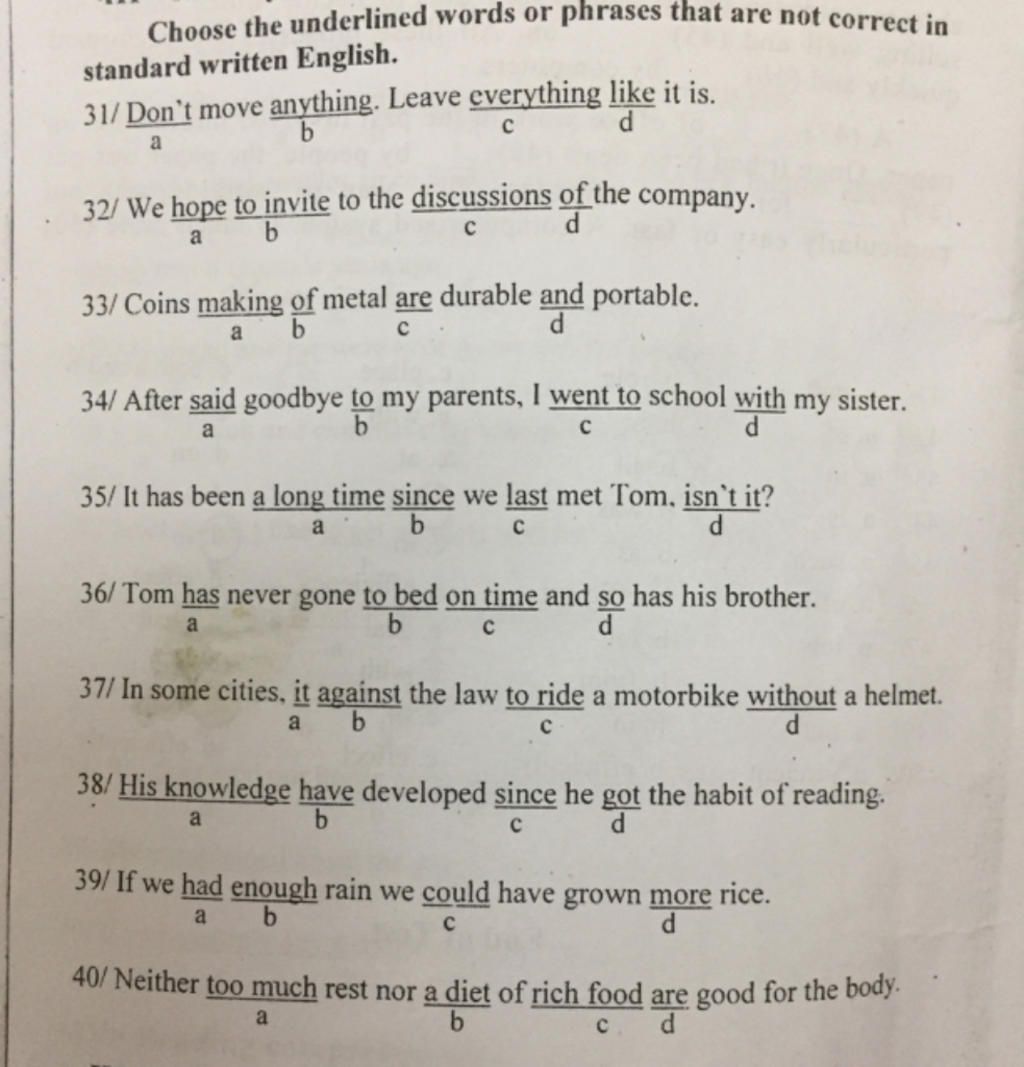 Choose the underlined words or phrases that are not correct in standard written English.

31/ Don't move anything. Leave everything like it is.
a b c d

32/ We hope to invite to the discussions of the company.
a b c d

33/ Coins making of metal are durable and portable.
a b c d

34/ After said goodbye to my parents, I went to school with my sister.
a b c d

35/ It has been a long time since we last met Tom, isn't it?
a b c d

36/ Tom has never gone to bed on time and so has his brother.
a b c d

37/ In some cities, it against the law to ride a motorbike without a helmet.
a b c d

38/ His knowledge have developed since he got the habit of reading.
a b c d

39/ If we had enough rain we could have grown more rice.
a b c d

40/ Neither too much rest nor a diet of rich food are good for the body.
a b c d